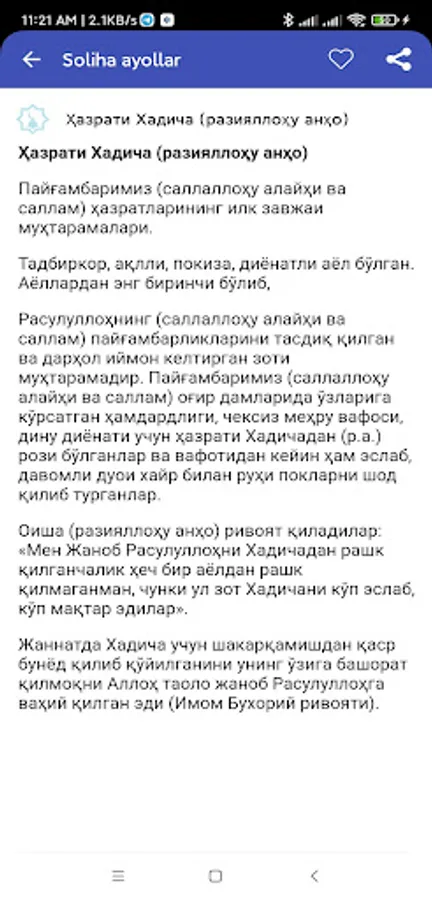 11:21 AM | 2.1KB/s

Soliha ayollar

Ҳазрати Хадича (разияллоҳу анҳо)

Ҳазрати Хадича (разияллоҳу анҳо)

Пайғамбаримиз (саллаллоҳу алайҳи ва саллам) ҳазратларининг илк завжаи муҳтарамалари.

Тадбиркор, ақлли, покиза, диёнатли аёл бўлган. Аёллардан энг биринчи бўлиб,

Расулуллоҳнинг (саллаллоҳу алайҳи ва саллам) пайғамбарликларини тасдиқ қилган ва дарҳол иймон келтирган зоти муҳтарамадир. Пайғамбаримиз (саллаллоҳу алайҳи ва саллам) оғир дамларида ўзларига кўрсатган ҳамдардлиги, чексиз меҳру вафоси, дину диёнати учун ҳазрати Хадичадан (р.а.) рози бўлганлар ва вафотидан кейин ҳам эслаб, давомли дуои хайр билан руҳи покларни шод қилиб турганлар.

Оиша (разияллоҳу анҳо) ривоят қиладилар: «Мен Жаноб Расулуллоҳни Хадичадан рашк қилганчалик ҳеч бир аёлдан рашк қилмаганман, чунки ул зот Хадичани кўп эслаб, кўп мақтар эдилар».

Жаннатда Хадича учун шакарқамишдан қаср бунёд қилиб қўйилганини унинг ўзига башорат қилмоқни Аллоҳ таоло жаноб Расулуллоҳга ваҳий қилган эди (Имом Бухорий ривояти).